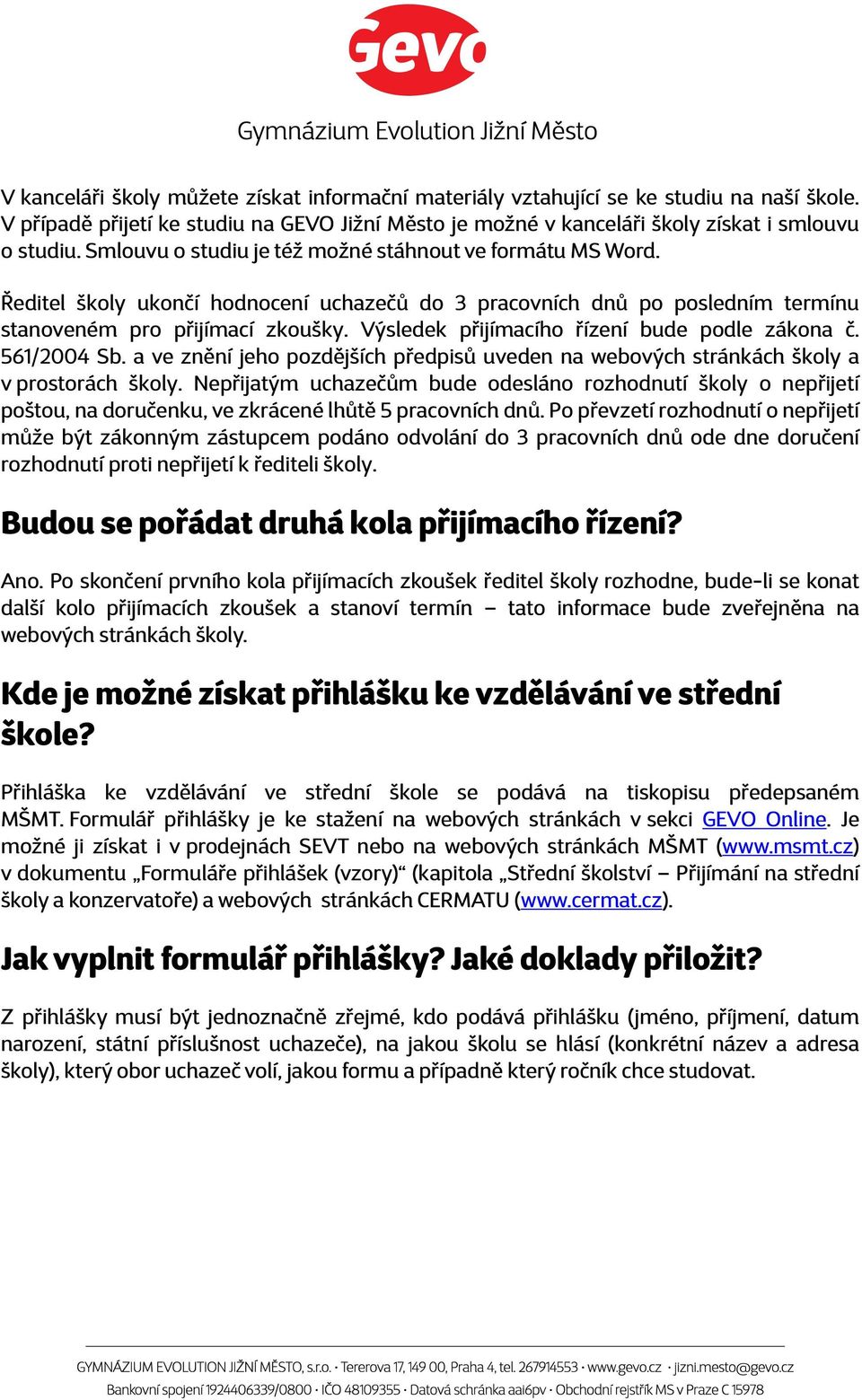 Gevo

Gymnázium Evolution Jižní Město

V kanceláři školy můžete získat informační materiály vztahující se ke studiu na naší škole. V případě přijetí ke studiu na GEVO Jižní Město je možné v kanceláři školy získat i smlouvu o studiu. Smlouvu o studiu je též možné stáhnout ve formátu MS Word.

Ředitel školy ukončí hodnocení uchazečů do 3 pracovních dnů po posledním termínu stanoveném pro přijímací zkoušky. Výsledek přijímacího řízení bude podle zákona č. 561/2004 Sb. a ve znění jeho pozdějších předpisů uveden na webových stránkách školy a v prostorách školy. Nepřijatým uchazečům bude odesláno rozhodnutí školy o nepřijetí poštou, na doručenku, ve zkrácené lhůtě 5 pracovních dnů. Po převzetí rozhodnutí o nepřijetí může být zákonným zástupcem podáno odvolání do 3 pracovních dnů ode dne doručení rozhodnutí proti nepřijetí k řediteli školy.

Budou se pořádat druhá kola přijímacího řízení?

Ano. Po skončení prvního kola přijímacích zkoušek ředitel školy rozhodne, bude-li se konat další kolo přijímacích zkoušek a stanoví termín – tato informace bude zveřejněna na webových stránkách školy.

Kde je možné získat přihlášku ke vzdělávání ve střední škole?

Přihláška ke vzdělávání ve střední škole se podává na tiskopisu předepsaném MŠMT. Formulář přihlášky je ke stažení na webových stránkách v sekci GEVO Online. Je možné ji získat i v prodejnách SEVT nebo na webových stránkách MŠMT (www.msmt.cz) v dokumentu „Formuláře přihlášek (vzory)“ (kapitola „Střední školství – Přijímání na střední školy a konzervatoře) a webových stránkách CERMATU (www.cermat.cz).

Jak vyplnit formulář přihlášky? Jaké doklady přiložit?

Z přihlášky musí být jednoznačně zřejmé, kdo podává přihlášku (jméno, příjmení, datum narození, státní příslušnost uchazeče), na jakou školu se hlásí (konkrétní název a adresa školy), který obor uchazeč volí, jakou formu a případně který ročník chce studovat.

GYMNÁZIUM EVOLUTION JIŽNÍ MĚSTO, s.r.o. · Tererova 17, 149 00, Praha 4, tel. 267914553 · www.gevo.cz · jizni.mesto@gevo.cz
Bankovní spojení 1924406339/0800 · IČO 48109355 · Datová schránka aai6pv · Obchodní rejstřík MS v Praze C 15978